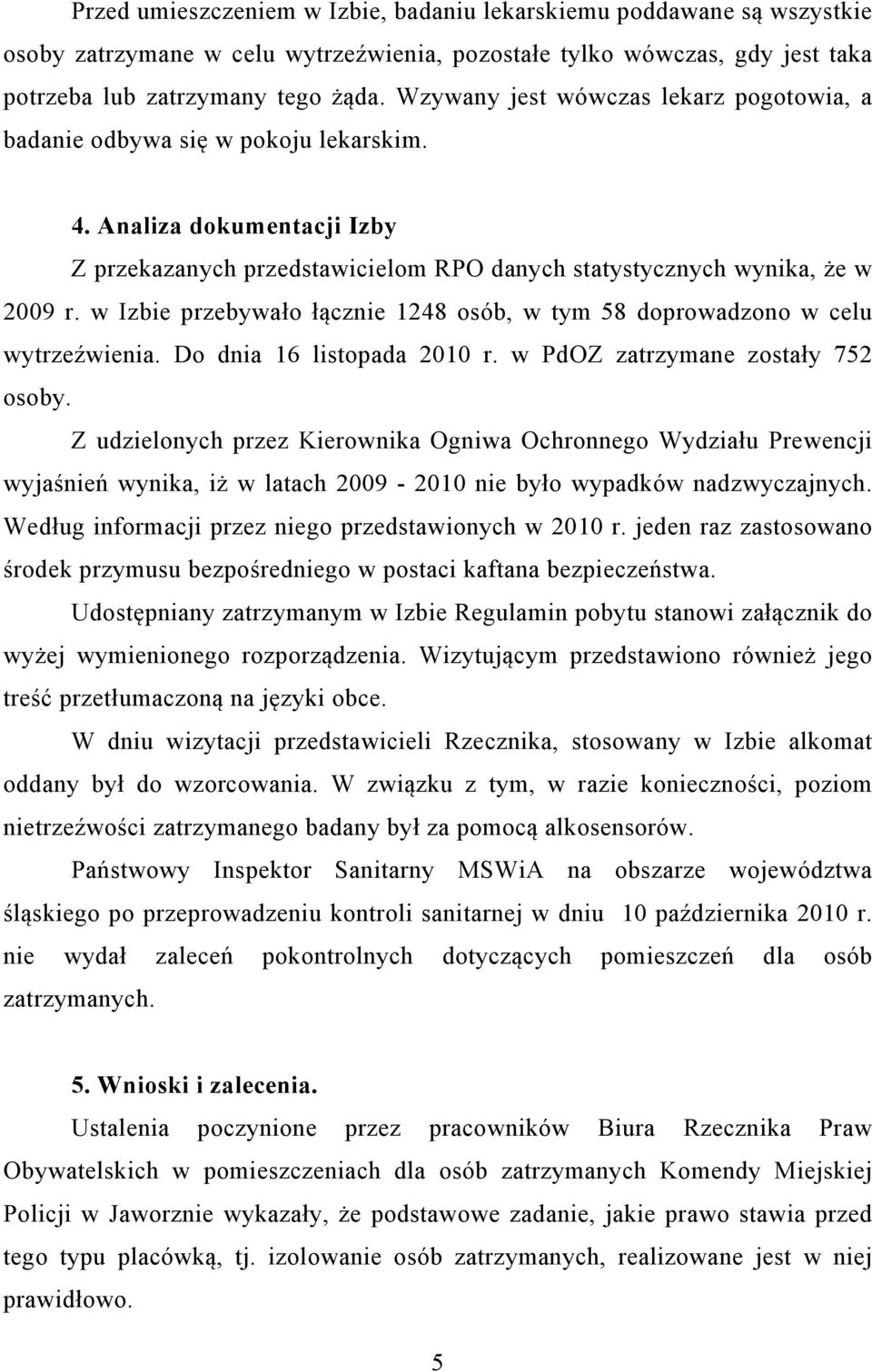 Przed umieszczeniem w Izbie, badaniu lekarskiemu poddawane są wszystkie osoby zatrzymane w celu wytrzeźwienia, pozostałe tylko wówczas, gdy jest taka potrzeba lub zatrzymany tego żąda. Wzywany jest wówczas lekarz pogotowia, a badanie odbywa się w pokoju lekarskim.

4. Analiza dokumentacji Izby

Z przekazanych przedstawicielom RPO danych statystycznych wynika, że w 2009 r. w Izbie przebywało łącznie 1248 osób, w tym 58 doprowadzono w celu wytrzeźwienia. Do dnia 16 listopada 2010 r. w PdOZ zatrzymane zostały 752 osoby.

Z udzielonych przez Kierownika Ogniwa Ochronnego Wydziału Prewencji wyjaśnień wynika, iż w latach 2009 - 2010 nie było wypadków nadzwyczajnych. Według informacji przez niego przedstawionych w 2010 r. jeden raz zastosowano środek przymusu bezpośredniego w postaci kaftana bezpieczeństwa.

Udostępniany zatrzymanym w Izbie Regulamin pobytu stanowi załącznik do wyżej wymienionego rozporządzenia. Wizytującym przedstawiono również jego treść przetłumaczoną na języki obce.

W dniu wizytacji przedstawicieli Rzecznika, stosowany w Izbie alkomat oddany był do wzorcowania. W związku z tym, w razie konieczności, poziom nietrzeźwości zatrzymanego badany był za pomocą alkosensorów.

Państwowy Inspektor Sanitarny MSWiA na obszarze województwa śląskiego po przeprowadzeniu kontroli sanitarnej w dniu 10 października 2010 r. nie wydał zaleceń pokontrolnych dotyczących pomieszczeń dla osób zatrzymanych.

5. Wnioski i zalecenia.

Ustalenia poczynione przez pracowników Biura Rzecznika Praw Obywatelskich w pomieszczeniach dla osób zatrzymanych Komendy Miejskiej Policji w Jaworznie wykazały, że podstawowe zadanie, jakie prawo stawia przed tego typu placówką, tj. izolowanie osób zatrzymanych, realizowane jest w niej prawidłowo.

5